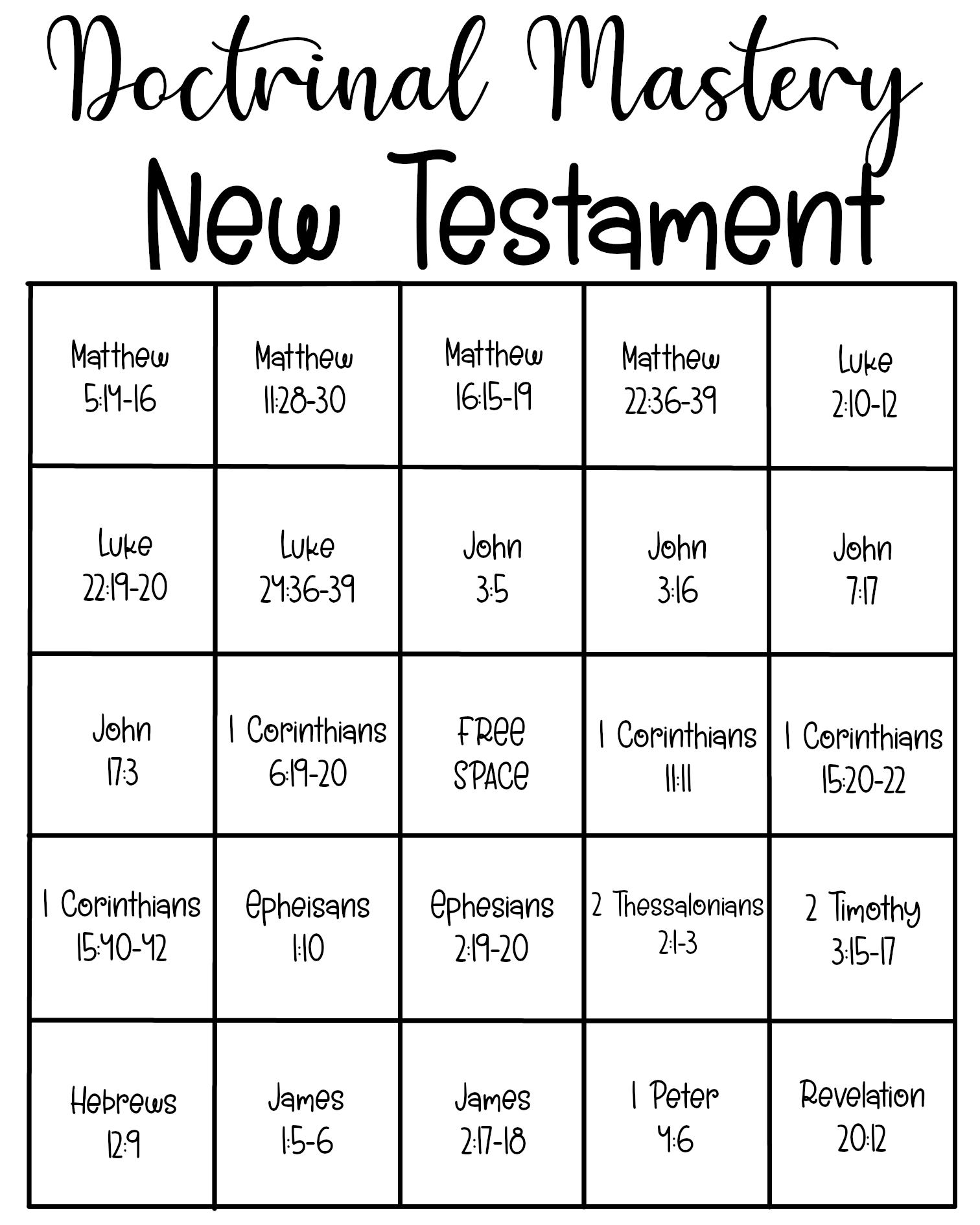 Doctrinal Mastery

New Testament

| | | | | |
|---|---|---|---|---|
| Matthew 5:14-16 | Matthew 11:28-30 | Matthew 16:15-19 | Matthew 22:36-39 | Luke 2:10-12 |
| Luke 22:19-20 | Luke 24:36-39 | John 3:5 | John 3:16 | John 7:17 |
| John 17:3 | 1 Corinthians 6:19-20 | FREE SPACE | 1 Corinthians 11:11 | 1 Corinthians 15:20-22 |
| 1 Corinthians 15:40-42 | Epheisans 1:10 | Ephesians 2:19-20 | 2 Thessalonians 2:1-3 | 2 Timothy 3:15-17 |
| Hebrews 12:9 | James 1:5-6 | James 2:17-18 | 1 Peter 4:6 | Revelation 20:12 |